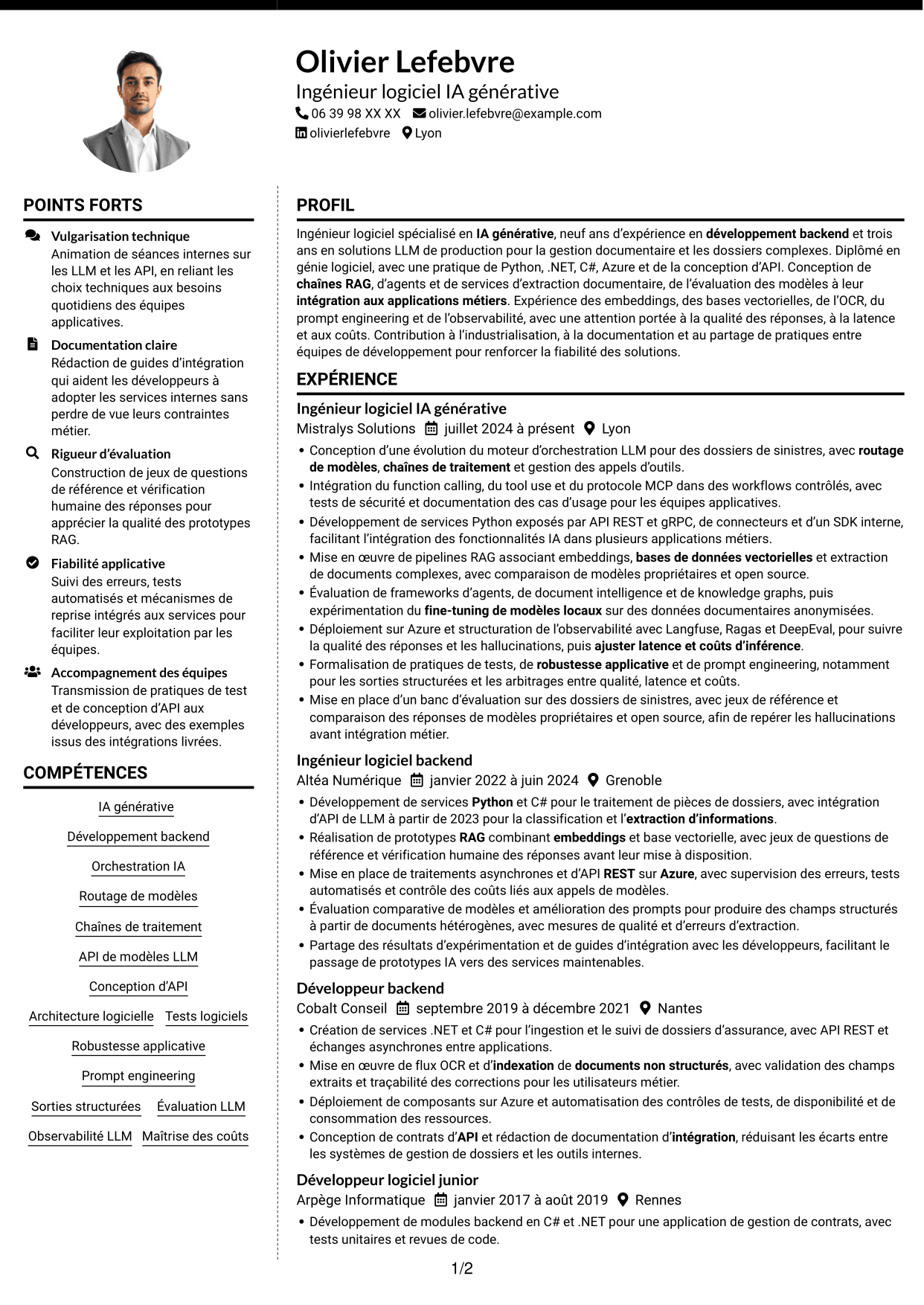 Olivier Lefebvre
Ingénieur logiciel IA générative
06 39 98 XX XX olivier.lefebvre@example.com
olivierlefebvre Lyon

POINTS FORTS

Vulgarisation technique
Animation de séances internes sur les LLM et les API, en reliant les choix techniques aux besoins quotidiens des équipes applicatives.

Documentation claire
Rédaction de guides d'intégration qui aident les développeurs à adopter les services internes sans perdre de vue leurs contraintes métier.

Rigueur d'évaluation
Construction de jeux de questions de référence et vérification humaine des réponses pour apprécier la qualité des prototypes RAG.

Fiabilité applicative
Suivi des erreurs, tests automatisés et mécanismes de reprise intégrés aux services pour faciliter leur exploitation par les équipes.

Accompagnement des équipes
Transmission de pratiques de test et de conception d'API aux développeurs, avec des exemples issus des intégrations livrées.

COMPÉTENCES

IA générative
Développement backend
Orchestration IA
Routage de modèles
Chaînes de traitement
API de modèles LLM
Conception d'API
Architecture logicielle
Tests logiciels
Robustesse applicative
Prompt engineering
Sorties structurées
Évaluation LLM
Observabilité LLM
Maîtrise des coûts

PROFIL

Ingénieur logiciel spécialisé en IA générative, neuf ans d'expérience en développement backend et trois ans en solutions LLM de production pour la gestion documentaire et les dossiers complexes. Diplômé en génie logiciel, avec une pratique de Python, .NET, C#, Azure et de la conception d'API. Conception de chaînes RAG, d'agents et de services d'extraction documentaire, de l'évaluation des modèles à leur intégration aux applications métiers. Expérience des embeddings, des bases vectorielles, de l'OCR, du prompt engineering et de l'observabilité, avec une attention portée à la qualité des réponses, à la latence et aux coûts. Contribution à l'industrialisation, à la documentation et au partage de pratiques entre équipes de développement pour renforcer la fiabilité des solutions.

EXPÉRIENCE

Ingénieur logiciel IA générative
Mistralys Solutions juillet 2024 à présent Lyon
• Conception d'une évolution du moteur d'orchestration LLM pour des dossiers de sinistres, avec routage de modèles, chaînes de traitement et gestion des appels d'outils.
• Intégration du function calling, du tool use et du protocole MCP dans des workflows contrôlés, avec tests de sécurité et documentation des cas d'usage pour les équipes applicatives.
• Développement de services Python exposés par API REST et gRPC, de connecteurs et d'un SDK interne, facilitant l'intégration des fonctionnalités IA dans plusieurs applications métiers.
• Mise en œuvre de pipelines RAG associant embeddings, bases de données vectorielles et extraction de documents complexes, avec comparaison de modèles propriétaires et open source.
• Évaluation de frameworks d'agents, de document intelligence et de knowledge graphs, puis expérimentation du fine-tuning de modèles locaux sur des données documentaires anonymisées.
• Déploiement sur Azure et structuration de l'observabilité avec Langfuse, Ragas et DeepEval, pour suivre la qualité des réponses et les hallucinations, puis ajuster latence et coûts d'inférence.
• Formalisation de pratiques de tests, de robustesse applicative et de prompt engineering, notamment pour les sorties structurées et les arbitrages entre qualité, latence et coûts.
• Mise en place d'un banc d'évaluation sur des dossiers de sinistres, avec jeux de référence et comparaison des réponses de modèles propriétaires et open source, afin de repérer les hallucinations avant intégration métier.

Ingénieur logiciel backend
Altéa Numérique janvier 2022 à juin 2024 Grenoble
• Développement de services Python et C# pour le traitement de pièces de dossiers, avec intégration d'API de LLM à partir de 2023 pour la classification et l'extraction d'informations.
• Réalisation de prototypes RAG combinant embeddings et base vectorielle, avec jeux de questions de référence et vérification humaine des réponses avant leur mise à disposition.
• Mise en place de traitements asynchrones et d'API REST sur Azure, avec supervision des erreurs, tests automatisés et contrôle des coûts liés aux appels de modèles.
• Évaluation comparative de modèles et amélioration des prompts pour produire des champs structurés à partir de documents hétérogènes, avec mesures de qualité et d'erreurs d'extraction.
• Partage des résultats d'expérimentation et de guides d'intégration avec les développeurs, facilitant le passage de prototypes IA vers des services maintenables.

Développeur backend
Cobalt Conseil septembre 2019 à décembre 2021 Nantes
• Création de services .NET et C# pour l'ingestion et le suivi de dossiers d'assurance, avec API REST et échanges asynchrones entre applications.
• Mise en œuvre de flux OCR et d'indexation de documents non structurés, avec validation des champs extraits et traçabilité des corrections pour les utilisateurs métier.
• Déploiement de composants sur Azure et automatisation des contrôles de tests, de disponibilité et de consommation des ressources.
• Conception de contrats d'API et rédaction de documentation d'intégration, réduisant les écarts entre les systèmes de gestion de dossiers et les outils internes.

Développeur logiciel junior
Arpège Informatique janvier 2017 à août 2019 Rennes
• Développement de modules backend en C# et .NET pour une application de gestion de contrats, avec tests unitaires et revues de code.

1/2